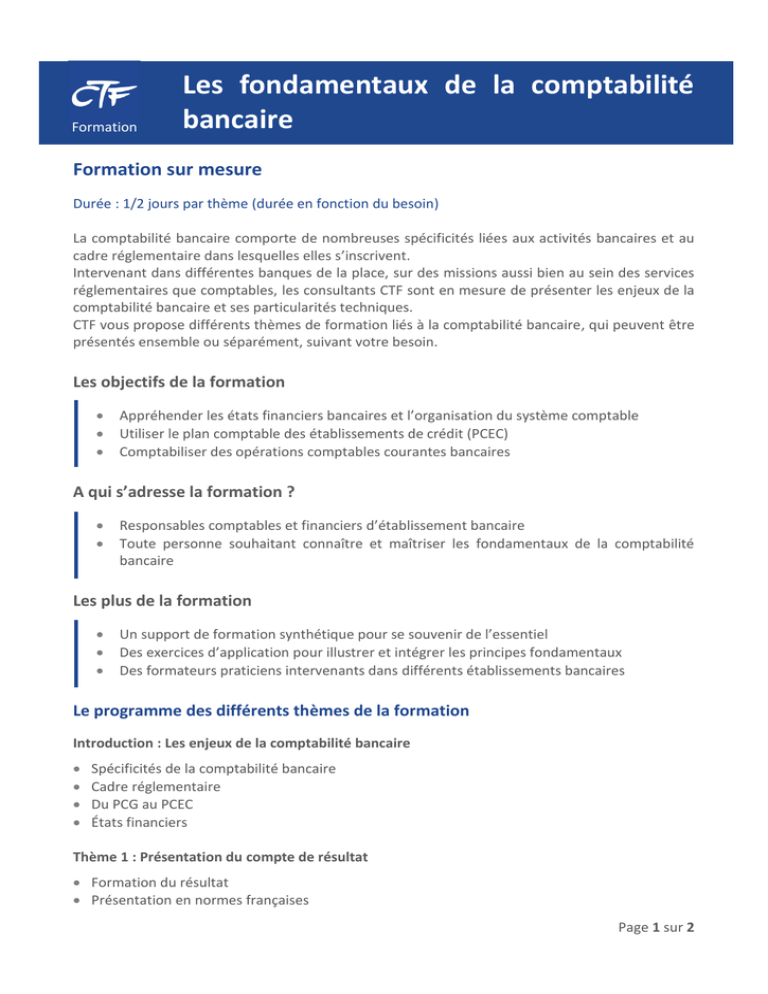 CTF
Formation

Les fondamentaux de la comptabilité bancaire

Formation sur mesure

Durée : 1/2 jours par thème (durée en fonction du besoin)

La comptabilité bancaire comporte de nombreuses spécificités liées aux activités bancaires et au cadre réglementaire dans lesquelles elles s'inscrivent.
Intervenant dans différentes banques de la place, sur des missions aussi bien au sein des services réglementaires que comptables, les consultants CTF sont en mesure de présenter les enjeux de la comptabilité bancaire et ses particularités techniques.
CTF vous propose différents thèmes de formation liés à la comptabilité bancaire, qui peuvent être présentés ensemble ou séparément, suivant votre besoin.

Les objectifs de la formation

• Appréhender les états financiers bancaires et l'organisation du système comptable
• Utiliser le plan comptable des établissements de crédit (PCEC)
• Comptabiliser des opérations comptables courantes bancaires

A qui s'adresse la formation ?

• Responsables comptables et financiers d'établissement bancaire
• Toute personne souhaitant connaître et maîtriser les fondamentaux de la comptabilité bancaire

Les plus de la formation

• Un support de formation synthétique pour se souvenir de l'essentiel
• Des exercices d'application pour illustrer et intégrer les principes fondamentaux
• Des formateurs praticiens intervenants dans différents établissements bancaires

Le programme des différents thèmes de la formation

Introduction : Les enjeux de la comptabilité bancaire

• Spécificités de la comptabilité bancaire
• Cadre réglementaire
• Du PCG au PCEC
• États financiers

Thème 1 : Présentation du compte de résultat

• Formation du résultat
• Présentation en normes françaises

Page 1 sur 2